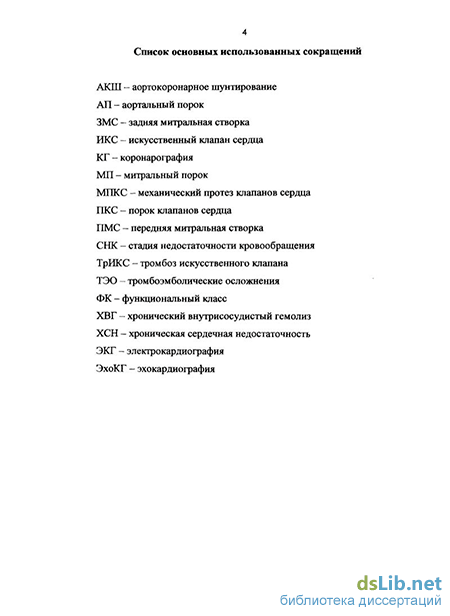 4

Список основных использованных сокращений

АКШ – аортокоронарное шунтирование

АП – аортальный порок

ЗМС – задняя митральная створка

ИКС – искусственный клапан сердца

КГ – коронарография

МП – митральный порок

МПКС – механический протез клапанов сердца

ПКС – порок клапанов сердца

ПМС – передняя митральная створка

СНК – стадия недостаточности кровообращения

ТрИКС – тромбоз искусственного клапана

ТЭО – тромбоэмболические осложнения

ФК – функциональный класс

ХВГ – хронический внутрисосудистый гемолиз

ХСН – хроническая сердечная недостаточность

ЭКГ – электрокардиография

ЭхоКГ – эхокардиография

dsLib.net
библиотека диссертаций